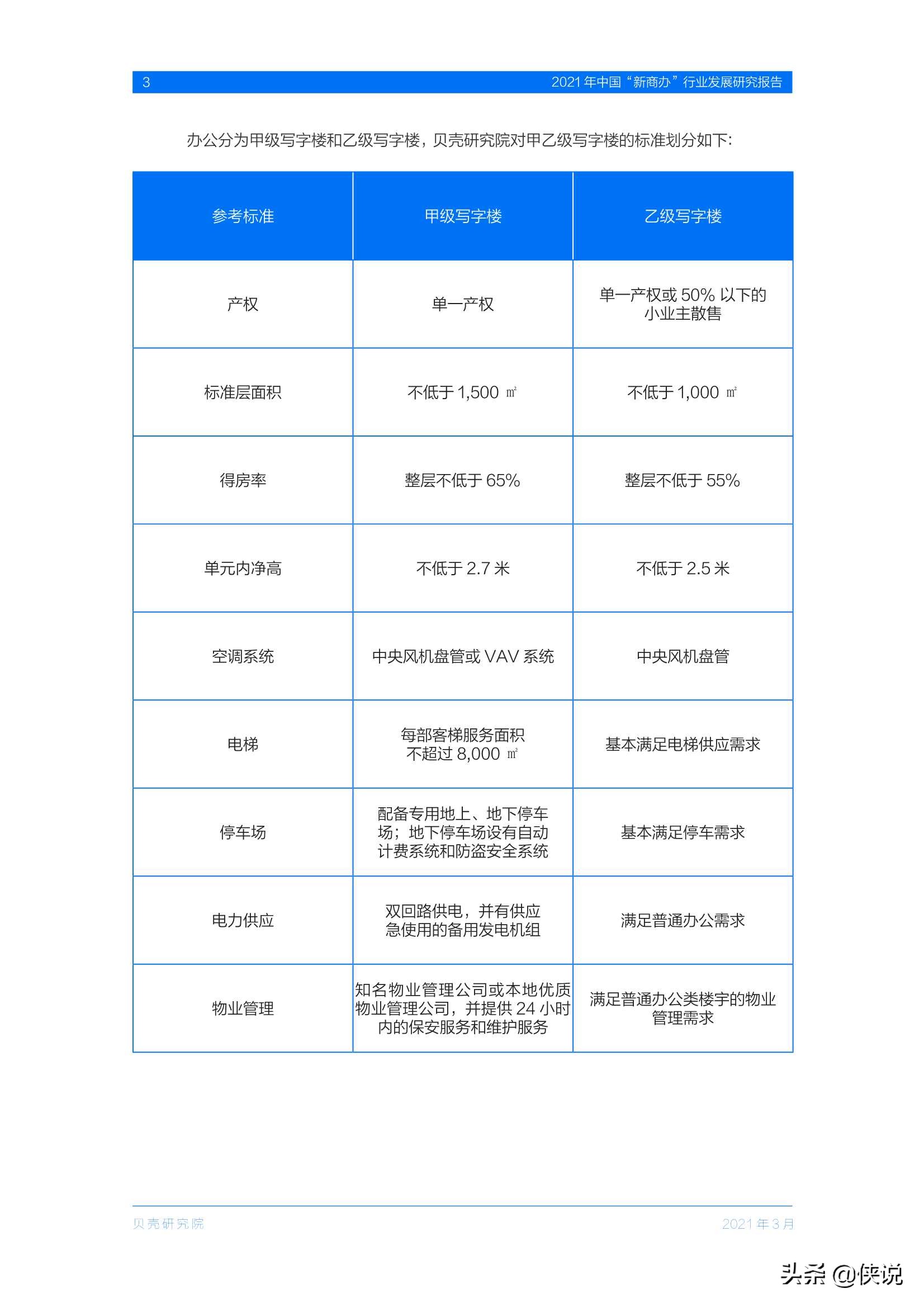 3 2021 年中国“新商办”行业发展研究报告

办公分为甲级写字楼和乙级写字楼，贝壳研究院对甲乙级写字楼的标准划分如下:

| 参考标准 | 甲级写字楼 | 乙级写字楼 |
|---|---|---|
| 产权 | 单一产权 | 单一产权或 50% 以下的小业主散售 |
| 标准层面积 | 不低于 1,500 ㎡ | 不低于 1,000 ㎡ |
| 得房率 | 整层不低于 65% | 整层不低于 55% |
| 单元内净高 | 不低于 2.7 米 | 不低于 2.5 米 |
| 空调系统 | 中央风机盘管或 VAV 系统 | 中央风机盘管 |
| 电梯 | 每部客梯服务面积不超过 8,000 ㎡ | 基本满足电梯供应需求 |
| 停车场 | 配备专用地上、地下停车场；地下停车场设有自动计费系统和防盗安全系统 | 基本满足停车需求 |
| 电力供应 | 双回路供电，并有供应急使用的备用发电机组 | 满足普通办公需求 |
| 物业管理 | 知名物业管理公司或本地优质物业管理公司，并提供 24 小时内的保安服务和维护服务 | 满足普通办公类楼宇的物业管理需求 |

贝壳研究院 2021 年 3 月

头条 @侠说